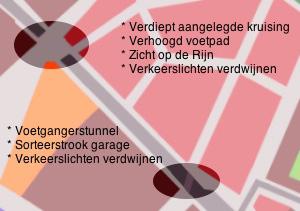 * Verdiept aangelegde kruising
* Verhoogd voetpad
* Zicht op de Rijn
* Verkeerslichten verdwijnen

* Voetgangerstunnel
* Sorteerstrook garage
* Verkeerslichten verdwijnen